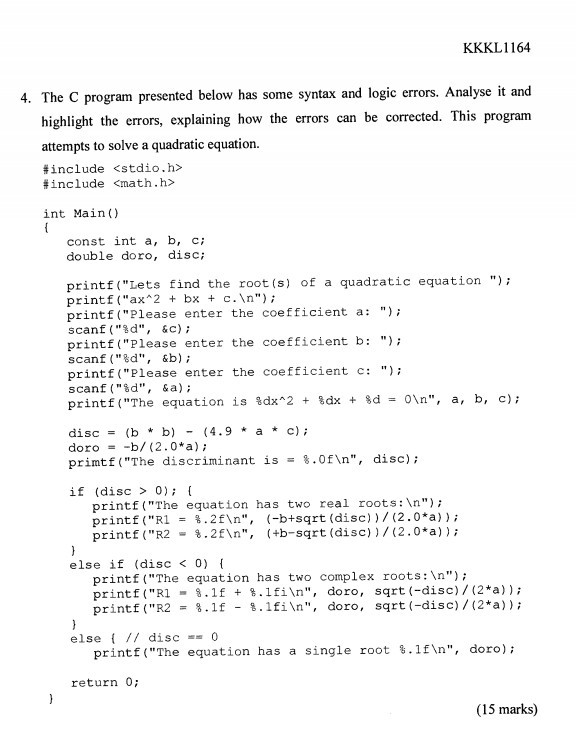 KKKL1164

4. The C program presented below has some syntax and logic errors. Analyse it and highlight the errors, explaining how the errors can be corrected. This program attempts to solve a quadratic equation.

#include <stdio.h>
#include <math.h>

int Main()
{
   const int a, b, c;
   double doro, disc;

   printf("Lets find the root(s) of a quadratic equation ");
   printf("ax^2 + bx + c.\n");
   printf("Please enter the coefficient a: ");
   scanf("%d", &c);
   printf("Please enter the coefficient b: ");
   scanf("%d", &b);
   printf("Please enter the coefficient c: ");
   scanf("%d", &a);
   printf("The equation is %dx^2 + %dx + %d = 0\n", a, b, c);

   disc = (b * b) - (4.9 * a * c);
   doro = -b/(2.0*a);
   primtf("The discriminant is = %.0f\n", disc);

   if (disc > 0); {
      printf("The equation has two real roots:\n");
      printf("R1 = %.2f\n", (-b+sqrt(disc))/(2.0*a));
      printf("R2 = %.2f\n", (+b-sqrt(disc))/(2.0*a));
   }
   else if (disc < 0) {
      printf("The equation has two complex roots:\n");
      printf("R1 = %.1f + %.1fi\n", doro, sqrt(-disc)/(2*a));
      printf("R2 = %.1f - %.1fi\n", doro, sqrt(-disc)/(2*a));
   }
   else { // disc == 0
      printf("The equation has a single root %.1f\n", doro);

   return 0;
}

(15 marks)